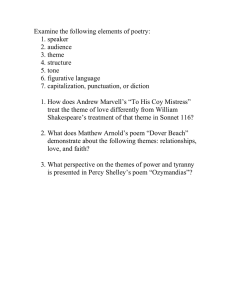 Examine the following elements of poetry:
1. speaker
2. audience
3. theme
4. structure
5. tone
6. figurative language
7. capitalization, punctuation, or diction

1. How does Andrew Marvell's "To His Coy Mistress" treat the theme of love differently from William Shakespeare's treatment of that theme in Sonnet 116?

2. What does Matthew Arnold's poem "Dover Beach" demonstrate about the following themes: relationships, love, and faith?

3. What perspective on the themes of power and tyranny is presented in Percy Shelley's poem "Ozymandias"?